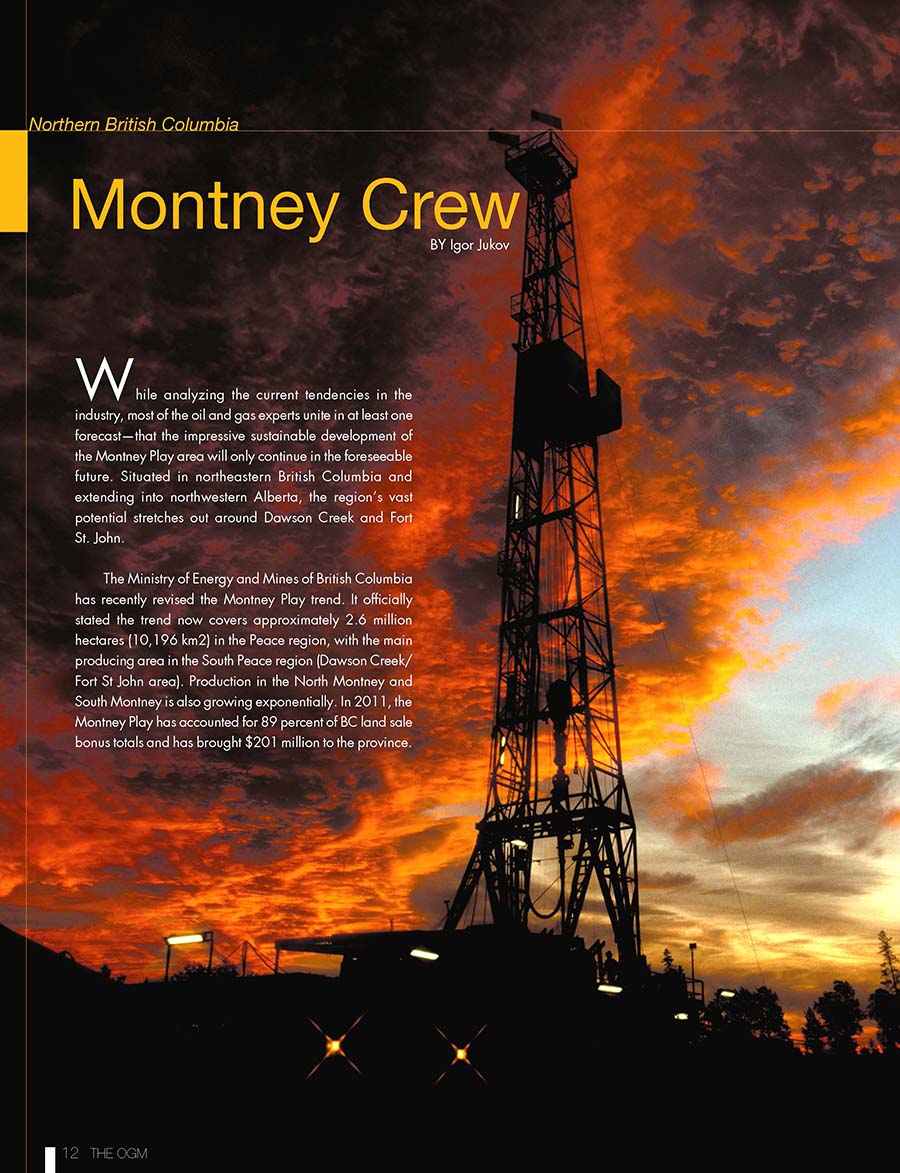 Northern British Columbia

Montney Crew

BY Igor Jukov

While analyzing the current tendencies in the industry, most of the oil and gas experts unite in at least one forecast—that the impressive sustainable development of the Montney Play area will only continue in the foreseeable future. Situated in northeastern British Columbia and extending into northwestern Alberta, the region's vast potential stretches out around Dawson Creek and Fort St. John.

The Ministry of Energy and Mines of British Columbia has recently revised the Montney Play trend. It officially stated the trend now covers approximately 2.6 million hectares (10,196 km2) in the Peace region, with the main producing area in the South Peace region (Dawson Creek/ Fort St John area). Production in the North Montney and South Montney is also growing exponentially. In 2011, the Montney Play has accounted for 89 percent of BC land sale bonus totals and has brought $201 million to the province.

12 THE OGM